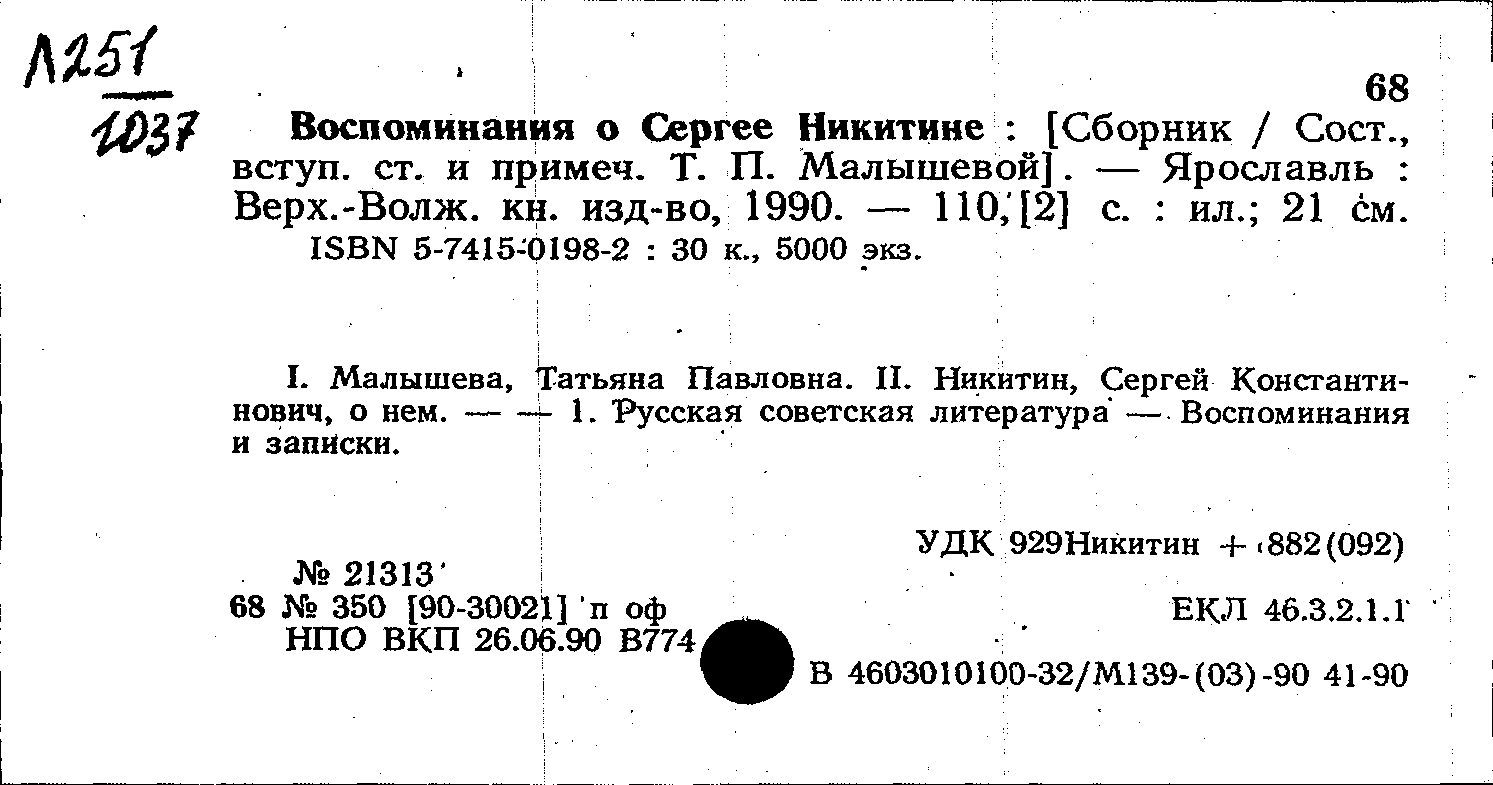 Л251
1037

68

Воспоминания о Сергее Никитине : [Сборник / Сост., вступ. ст. и примеч. Т. П. Малышевой]. — Ярославль : Верх.-Волж. кн. изд-во, 1990. — 110,[2] с. : ил.; 21 см.
ISBN 5-7415-0198-2 : 30 к., 5000 экз.

I. Малышева, Татьяна Павловна. II. Никитин, Сергей Константинович, о нем. — — 1. Русская советская литература — Воспоминания и записки.

УДК 929Никитин + 882(092)

№ 21313
68 № 350 [90-30021] п оф
НПО ВКП 26.06.90 В774

ЕКЛ 46.3.2.1.1

В 4603010100-32/М139-(03)-90 41-90